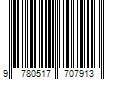 9 780517 707913